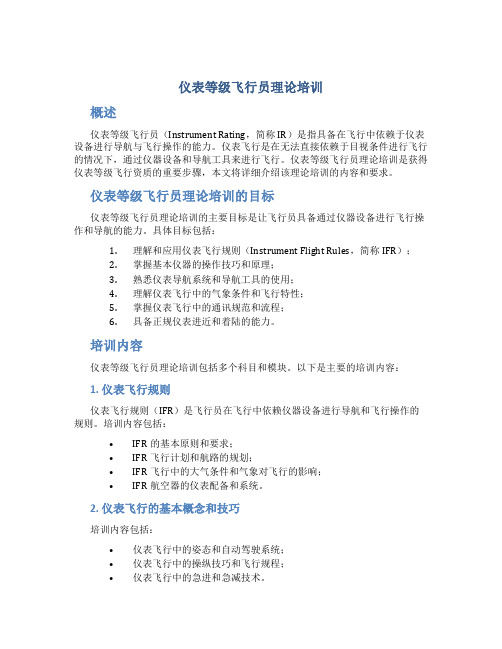 仪表等级飞行员理论培训

概述

仪表等级飞行员（Instrument Rating，简称IR）是指具备在飞行中依赖于仪表设备进行导航与飞行操作的能力。仪表飞行是在无法直接依赖于目视条件进行飞行的情况下，通过仪器设备和导航工具来进行飞行。仪表等级飞行员理论培训是获得仪表等级飞行资质的重要步骤，本文将详细介绍该理论培训的内容和要求。

仪表等级飞行员理论培训的目标

仪表等级飞行员理论培训的主要目标是让飞行员具备通过仪器设备进行飞行操作和导航的能力。具体目标包括：

1. 理解和应用仪表飞行规则（Instrument Flight Rules，简称IFR）；
2. 掌握基本仪器的操作技巧和原理；
3. 熟悉仪表导航系统和导航工具的使用；
4. 理解仪表飞行中的气象条件和飞行特性；
5. 掌握仪表飞行中的通讯规范和流程；
6. 具备正规仪表进近和着陆的能力。

培训内容

仪表等级飞行员理论培训包括多个科目和模块。以下是主要的培训内容：

1. 仪表飞行规则

仪表飞行规则（IFR）是飞行员在飞行中依赖仪器设备进行导航和飞行操作的规则。培训内容包括：

• IFR的基本原则和要求；
• IFR飞行计划和航路的规划；
• IFR飞行中的大气条件和气象对飞行的影响；
• IFR航空器的仪表配备和系统。

2. 仪表飞行的基本概念和技巧

培训内容包括：

• 仪表飞行中的姿态和自动驾驶系统；
• 仪表飞行中的操纵技巧和飞行规程；
• 仪表飞行中的急进和急减技术。